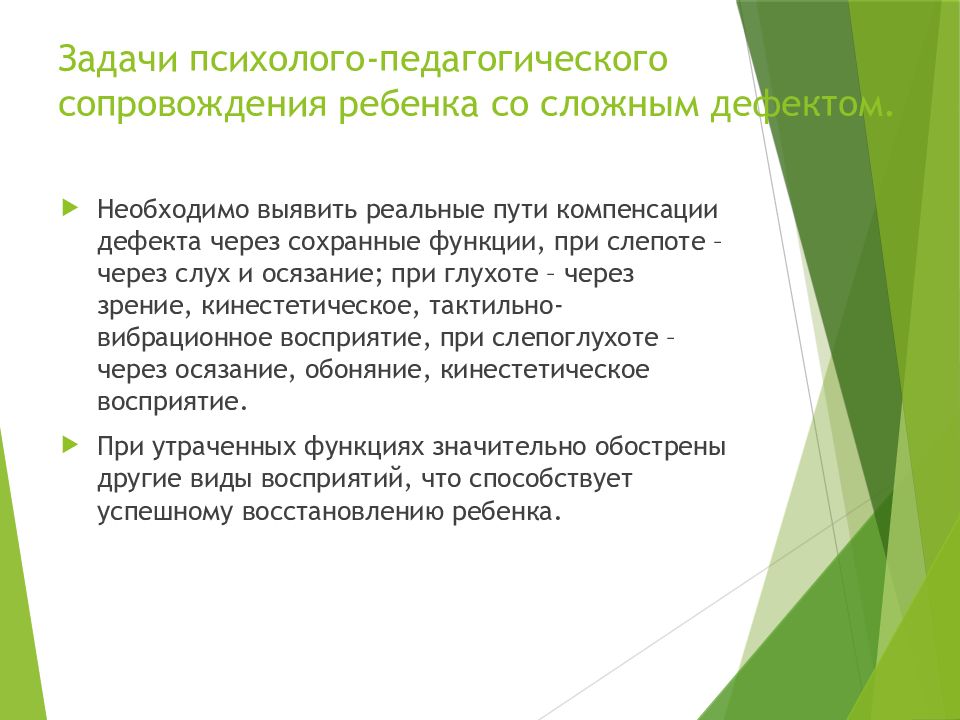 Задачи психолого-педагогического сопровождения ребенка со сложным дефектом.

Необходимо выявить реальные пути компенсации дефекта через сохранные функции, при слепоте – через слух и осязание; при глухоте – через зрение, кинестетическое, тактильно-вибрационное восприятие, при слепоглухоте – через осязание, обоняние, кинестетическое восприятие.

При утраченных функциях значительно обострены другие виды восприятий, что способствует успешному восстановлению ребенка.